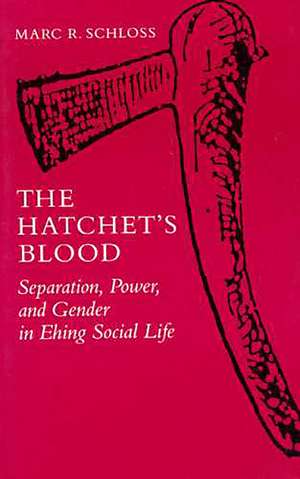 MARC R. SCHLOSS

THE HATCHET'S BLOOD

Separation, Power, and Gender in Ehing Social Life